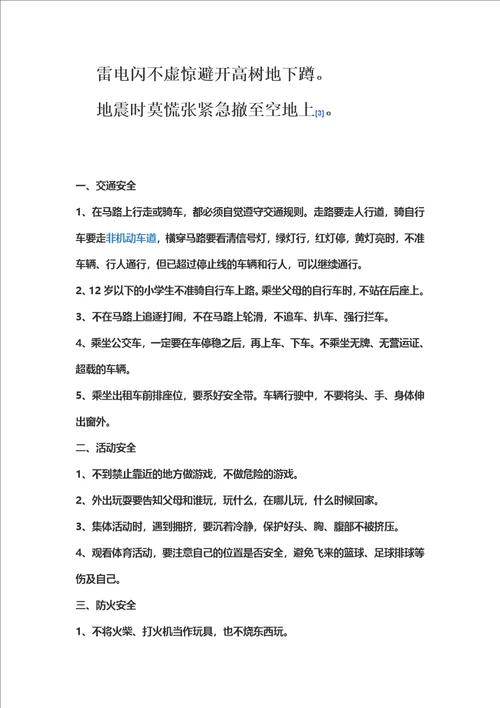 雷电闪不虚惊避开高树地下蹲。

地震时莫慌张紧急撤至空地上[3]。

一、交通安全

1、在马路上行走或骑车，都必须自觉遵守交通规则。走路要走人行道，骑自行车要走非机动车道，横穿马路要看清信号灯，绿灯行，红灯停，黄灯亮时，不准车辆、行人通行，但已超过停止线的车辆和行人，可以继续通行。

2、12 岁以下的小学生不准骑自行车上路。乘坐父母的自行车时，不站在后座上。

3、不在马路上追逐打闹，不在马路上轮滑，不追车、扒车、强行拦车。

4、乘坐公交车，一定要在车停稳之后，再上车、下车。不乘坐无牌、无营运证、超载的车辆。

5、乘坐出租车前排座位，要系好安全带。车辆行驶中，不要将头、手、身体伸出窗外。

二、活动安全

1、不到禁止靠近的地方做游戏，不做危险的游戏。

2、外出玩耍要告知父母和谁玩，玩什么，在哪儿玩，什么时候回家。

3、集体活动时，遇到拥挤，要沉着冷静，保护好头、胸、腹部不被挤压。

4、观看体育活动，要注意自己的位置是否安全，避免飞来的篮球、足球排球等伤及自己。

三、防火安全

1、不将火柴、打火机当作玩具，也不烧东西玩。